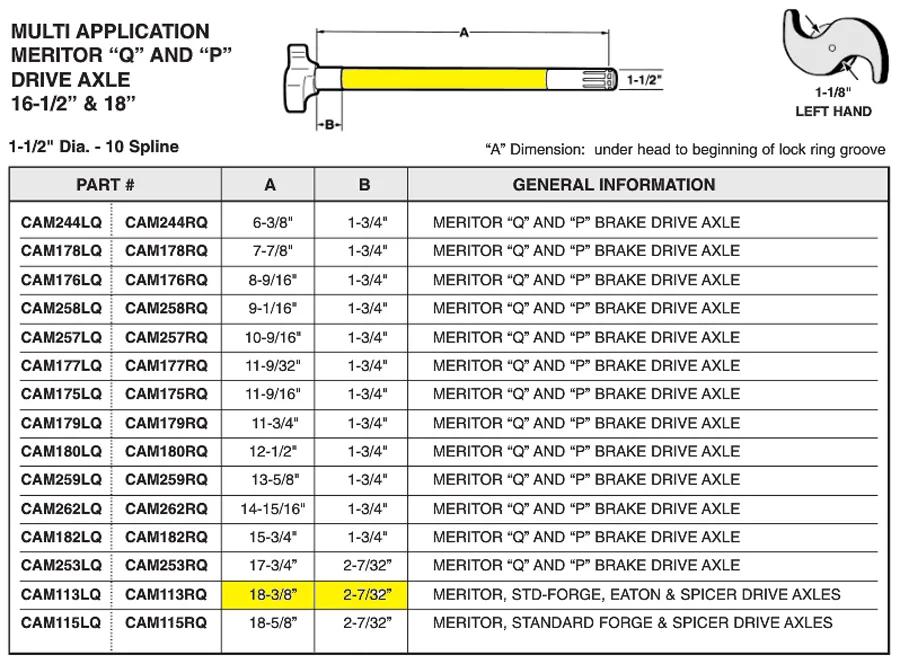 MULTI APPLICATION
MERITOR "Q" AND "P"
DRIVE AXLE
16-1/2" & 18"

A

1-1/2"

B

1-1/8"
LEFT HAND

1-1/2" Dia. - 10 Spline

"A" Dimension: under head to beginning of lock ring groove

| PART # | | A | B | GENERAL INFORMATION |
|---|---|---|---|---|
| CAM244LQ | CAM244RQ | 6-3/8" | 1-3/4" | MERITOR "Q" AND "P" BRAKE DRIVE AXLE |
| CAM178LQ | CAM178RQ | 7-7/8" | 1-3/4" | MERITOR "Q" AND "P" BRAKE DRIVE AXLE |
| CAM176LQ | CAM176RQ | 8-9/16" | 1-3/4" | MERITOR "Q" AND "P" BRAKE DRIVE AXLE |
| CAM258LQ | CAM258RQ | 9-1/16" | 1-3/4" | MERITOR "Q" AND "P" BRAKE DRIVE AXLE |
| CAM257LQ | CAM257RQ | 10-9/16" | 1-3/4" | MERITOR "Q" AND "P" BRAKE DRIVE AXLE |
| CAM177LQ | CAM177RQ | 11-9/32" | 1-3/4" | MERITOR "Q" AND "P" BRAKE DRIVE AXLE |
| CAM175LQ | CAM175RQ | 11-9/16" | 1-3/4" | MERITOR "Q" AND "P" BRAKE DRIVE AXLE |
| CAM179LQ | CAM179RQ | 11-3/4" | 1-3/4" | MERITOR "Q" AND "P" BRAKE DRIVE AXLE |
| CAM180LQ | CAM180RQ | 12-1/2" | 1-3/4" | MERITOR "Q" AND "P" BRAKE DRIVE AXLE |
| CAM259LQ | CAM259RQ | 13-5/8" | 1-3/4" | MERITOR "Q" AND "P" BRAKE DRIVE AXLE |
| CAM262LQ | CAM262RQ | 14-15/16" | 1-3/4" | MERITOR "Q" AND "P" BRAKE DRIVE AXLE |
| CAM182LQ | CAM182RQ | 15-3/4" | 1-3/4" | MERITOR "Q" AND "P" BRAKE DRIVE AXLE |
| CAM253LQ | CAM253RQ | 17-3/4" | 2-7/32" | MERITOR "Q" AND "P" BRAKE DRIVE AXLE |
| CAM113LQ | CAM113RQ | 18-3/8" | 2-7/32" | MERITOR, STD-FORGE, EATON & SPICER DRIVE AXLES |
| CAM115LQ | CAM115RQ | 18-5/8" | 2-7/32" | MERITOR, STANDARD FORGE & SPICER DRIVE AXLES |